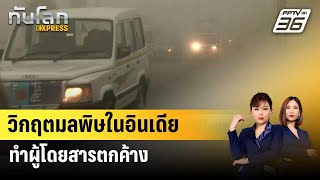 ทันโลก EXPRESS

PPTV HD 36

วิกฤตมลพิษในอินเดีย

ทำผู้โดยสารตกค้าง